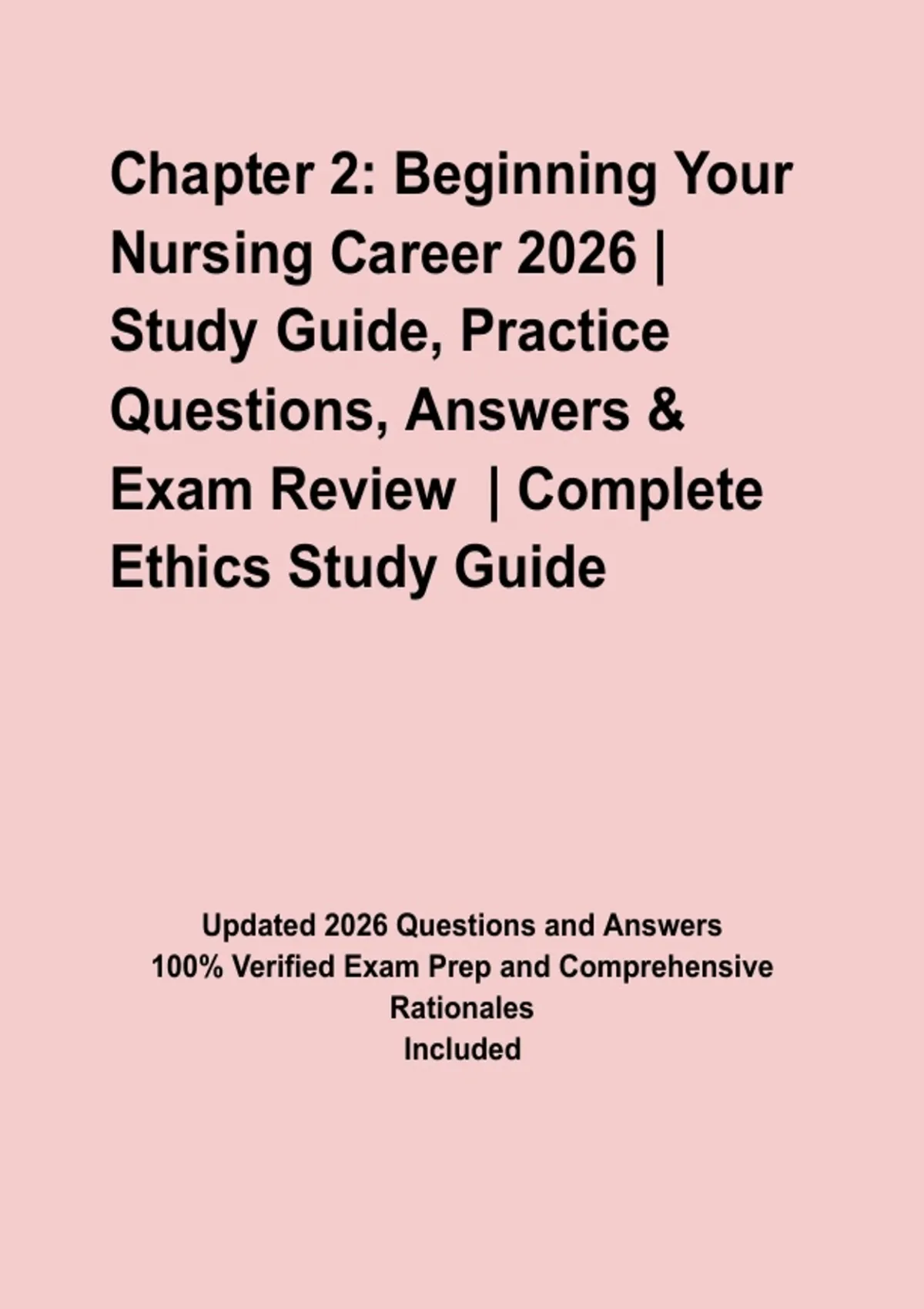 Chapter 2: Beginning Your Nursing Career 2026 | Study Guide, Practice Questions, Answers & Exam Review | Complete Ethics Study Guide

Updated 2026 Questions and Answers
100% Verified Exam Prep and Comprehensive Rationales
Included